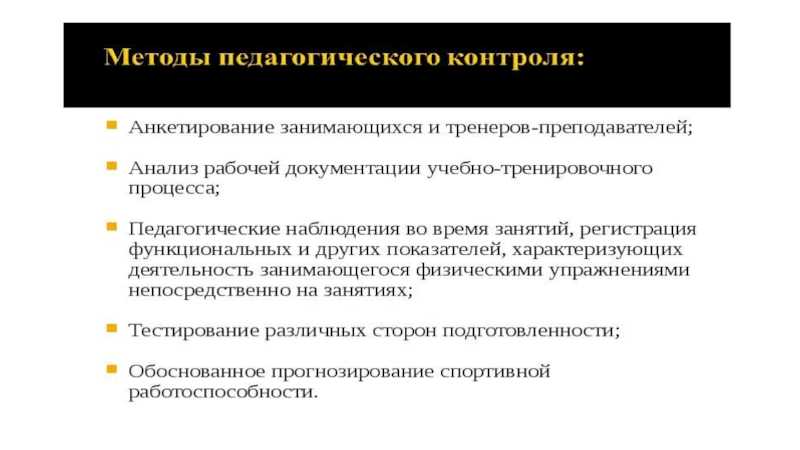 Методы педагогического контроля:

Анкетирование занимающихся и тренеров-преподавателей;

Анализ рабочей документации учебно-тренировочного процесса;

Педагогические наблюдения во время занятий, регистрация функциональных и других показателей, характеризующих деятельность занимающегося физическими упражнениями непосредственно на занятиях;

Тестирование различных сторон подготовленности;

Обоснованное прогнозирование спортивной работоспособности.